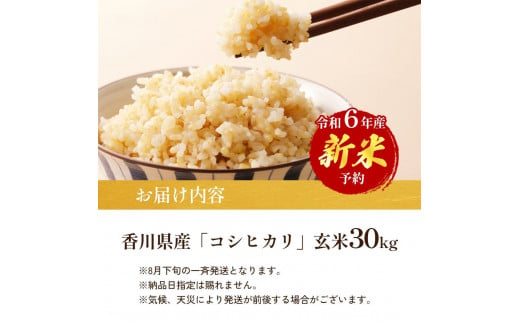 令和6年産
新米
予約

お届け内容

香川県産「コシヒカリ」玄米30kg

※8月下旬の一斉発送となります。
※納品日指定は賜れません。
※気候、天災により発送が前後する場合がございます。